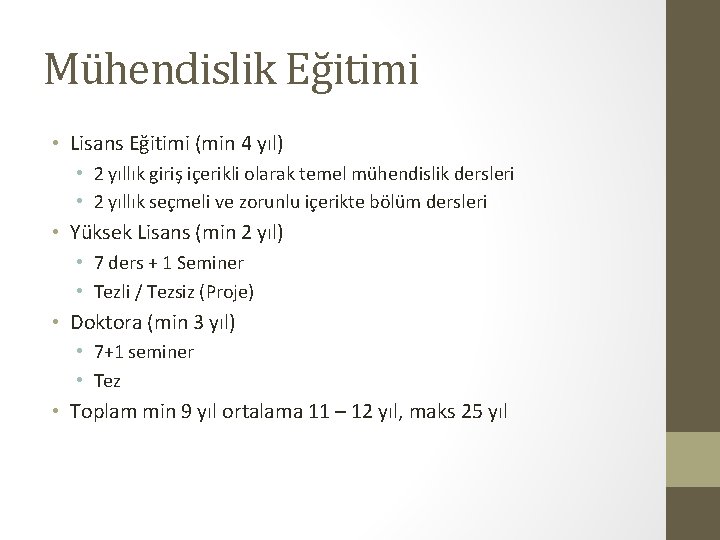 Mühendislik Eğitimi

• Lisans Eğitimi (min 4 yıl)
  • 2 yıllık giriş içerikli olarak temel mühendislik dersleri
  • 2 yıllık seçmeli ve zorunlu içerikte bölüm dersleri
• Yüksek Lisans (min 2 yıl)
  • 7 ders + 1 Seminer
  • Tezli / Tezsiz (Proje)
• Doktora (min 3 yıl)
  • 7+1 seminer
  • Tez
• Toplam min 9 yıl ortalama 11 – 12 yıl, maks 25 yıl